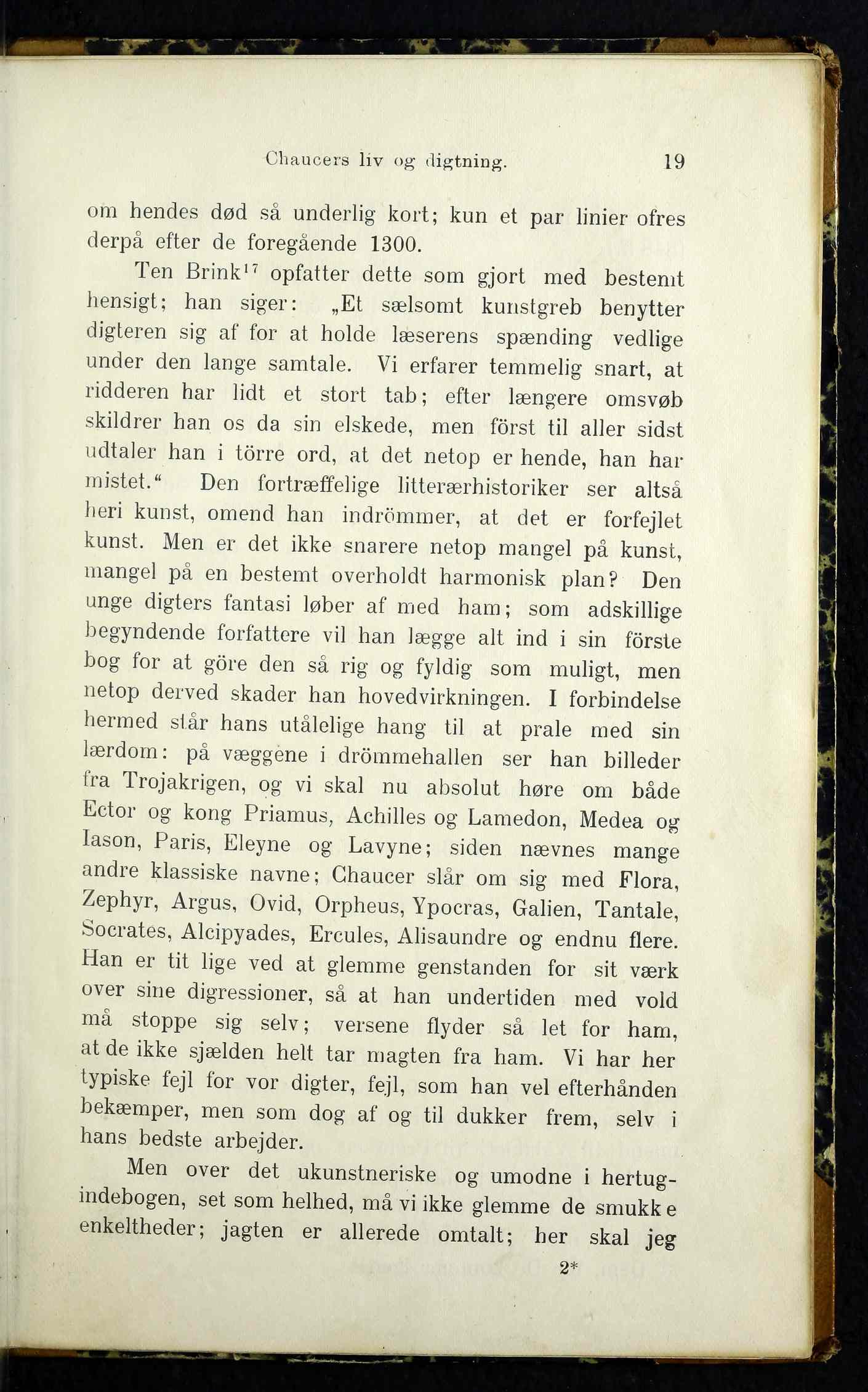 Chaucers liv og digtning. 19

om hendes død så underlig kort; kun et par linier ofres derpå efter de foregående 1300.

Ten Brink$^{17}$ opfatter dette som gjort med bestemt hensigt; han siger: „Et sælsomt kunstgreb benytter digteren sig af for at holde læserens spænding vedlige under den lange samtale. Vi erfarer temmelig snart, at ridderen har lidt et stort tab; efter længere omsvøb skildrer han os da sin elskede, men först til aller sidst udtaler han i törre ord, at det netop er hende, han har mistet.“ Den fortræffelige litterærhistoriker ser altså heri kunst, omend han indrömmer, at det er forfejlet kunst. Men er det ikke snarere netop mangel på kunst, mangel på en bestemt overholdt harmonisk plan? Den unge digters fantasi løber af med ham; som adskillige begyndende forfattere vil han lægge alt ind i sin förste bog for at göre den så rig og fyldig som muligt, men netop derved skader han hovedvirkningen. I forbindelse hermed står hans utålelige hang til at prale med sin lærdom: på væggene i drömmehallen ser han billeder fra Trojakrigen, og vi skal nu absolut høre om både Ector og kong Priamus, Achilles og Lamedon, Medea og Iason, Paris, Eleyne og Lavyne; siden nævnes mange andre klassiske navne; Chaucer slår om sig med Flora, Zephyr, Argus, Ovid, Orpheus, Ypocras, Galien, Tantale, Socrates, Alcipyades, Ercules, Alisaundre og endnu flere. Han er tit lige ved at glemme genstanden for sit værk over sine digressioner, så at han undertiden med vold må stoppe sig selv; versene flyder så let for ham, at de ikke sjælden helt tar magten fra ham. Vi har her typiske fejl for vor digter, fejl, som han vel efterhånden bekæmper, men som dog af og til dukker frem, selv i hans bedste arbejder.

Men over det ukunstneriske og umodne i hertugindebogen, set som helhed, må vi ikke glemme de smukke enkeltheder; jagten er allerede omtalt; her skal jeg

2*